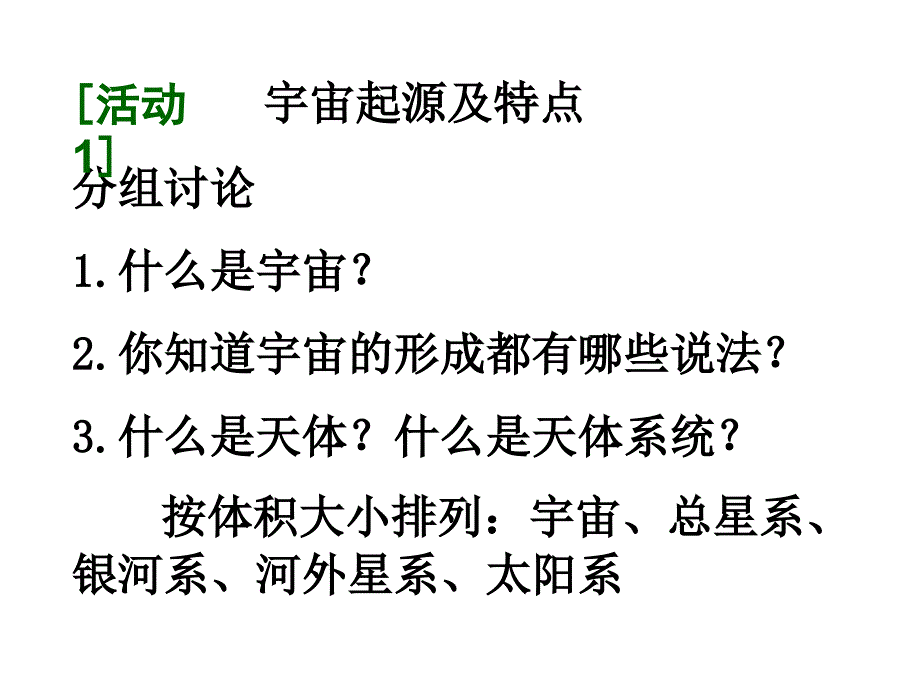 [活动1]　宇宙起源及特点

分组讨论

1.什么是宇宙？

2.你知道宇宙的形成都有哪些说法？

3.什么是天体？什么是天体系统？

按体积大小排列：宇宙、总星系、银河系、河外星系、太阳系